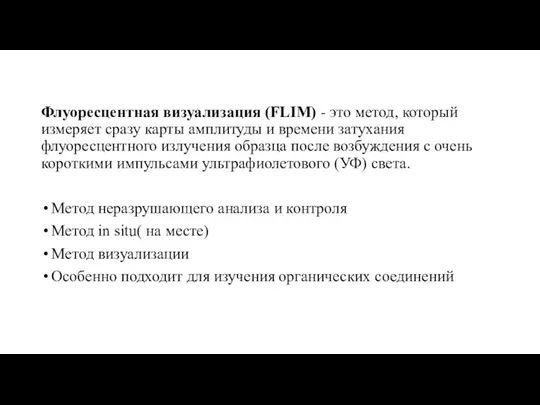 Флуоресцентная визуализация (FLIM) - это метод, который измеряет сразу карты амплитуды и времени затухания флуоресцентного излучения образца после возбуждения с очень короткими импульсами ультрафиолетового (УФ) света.

• Метод неразрушающего анализа и контроля
• Метод in situ( на месте)
• Метод визуализации
• Особенно подходит для изучения органических соединений